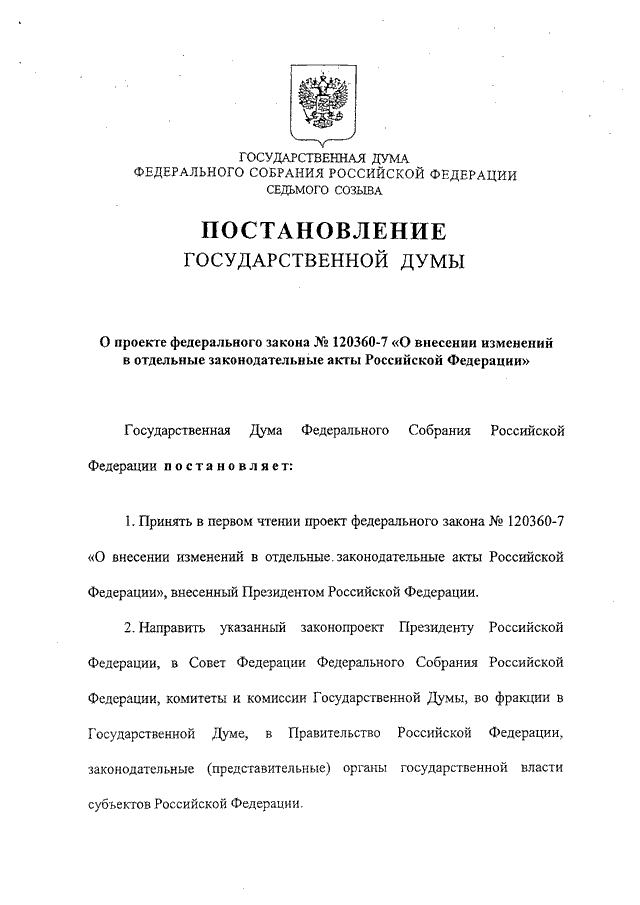 ГОСУДАРСТВЕННАЯ ДУМА
ФЕДЕРАЛЬНОГО СОБРАНИЯ РОССИЙСКОЙ ФЕДЕРАЦИИ
СЕДЬМОГО СОЗЫВА

ПОСТАНОВЛЕНИЕ
ГОСУДАРСТВЕННОЙ ДУМЫ

О проекте федерального закона № 120360-7 «О внесении изменений в отдельные законодательные акты Российской Федерации»

Государственная Дума Федерального Собрания Российской Федерации постановляет:

1. Принять в первом чтении проект федерального закона № 120360-7 «О внесении изменений в отдельные законодательные акты Российской Федерации», внесенный Президентом Российской Федерации.

2. Направить указанный законопроект Президенту Российской Федерации, в Совет Федерации Федерального Собрания Российской Федерации, комитеты и комиссии Государственной Думы, во фракции в Государственной Думе, в Правительство Российской Федерации, законодательные (представительные) органы государственной власти субъектов Российской Федерации.